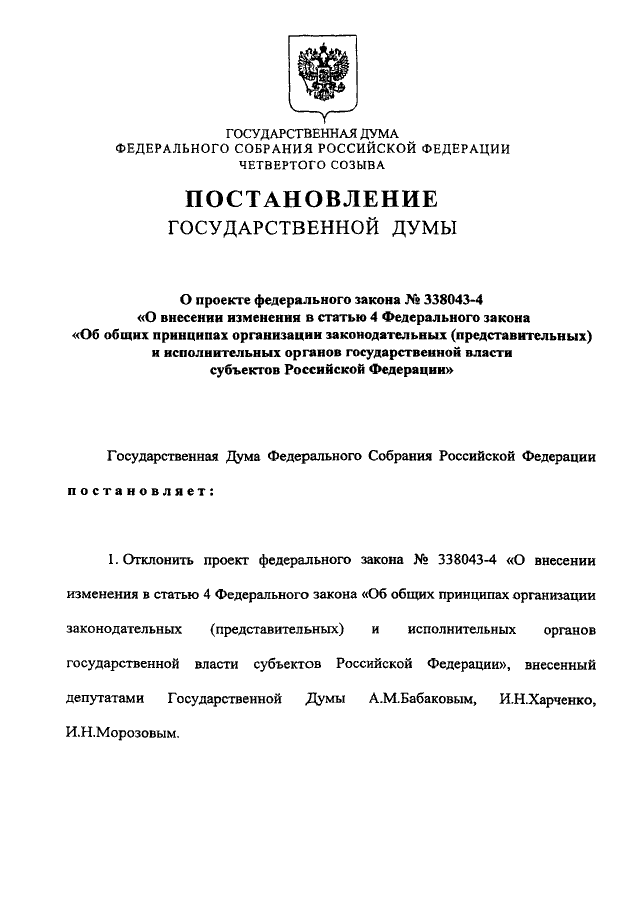 ГОСУДАРСТВЕННАЯ ДУМА
ФЕДЕРАЛЬНОГО СОБРАНИЯ РОССИЙСКОЙ ФЕДЕРАЦИИ
ЧЕТВЕРТОГО СОЗЫВА

ПОСТАНОВЛЕНИЕ
ГОСУДАРСТВЕННОЙ ДУМЫ

О проекте федерального закона № 338043-4
«О внесении изменения в статью 4 Федерального закона
«Об общих принципах организации законодательных (представительных)
и исполнительных органов государственной власти
субъектов Российской Федерации»

Государственная Дума Федерального Собрания Российской Федерации

постановляет:

1. Отклонить проект федерального закона № 338043-4 «О внесении изменения в статью 4 Федерального закона «Об общих принципах организации законодательных (представительных) и исполнительных органов государственной власти субъектов Российской Федерации», внесенный депутатами Государственной Думы А.М.Бабаковым, И.Н.Харченко, И.Н.Морозовым.